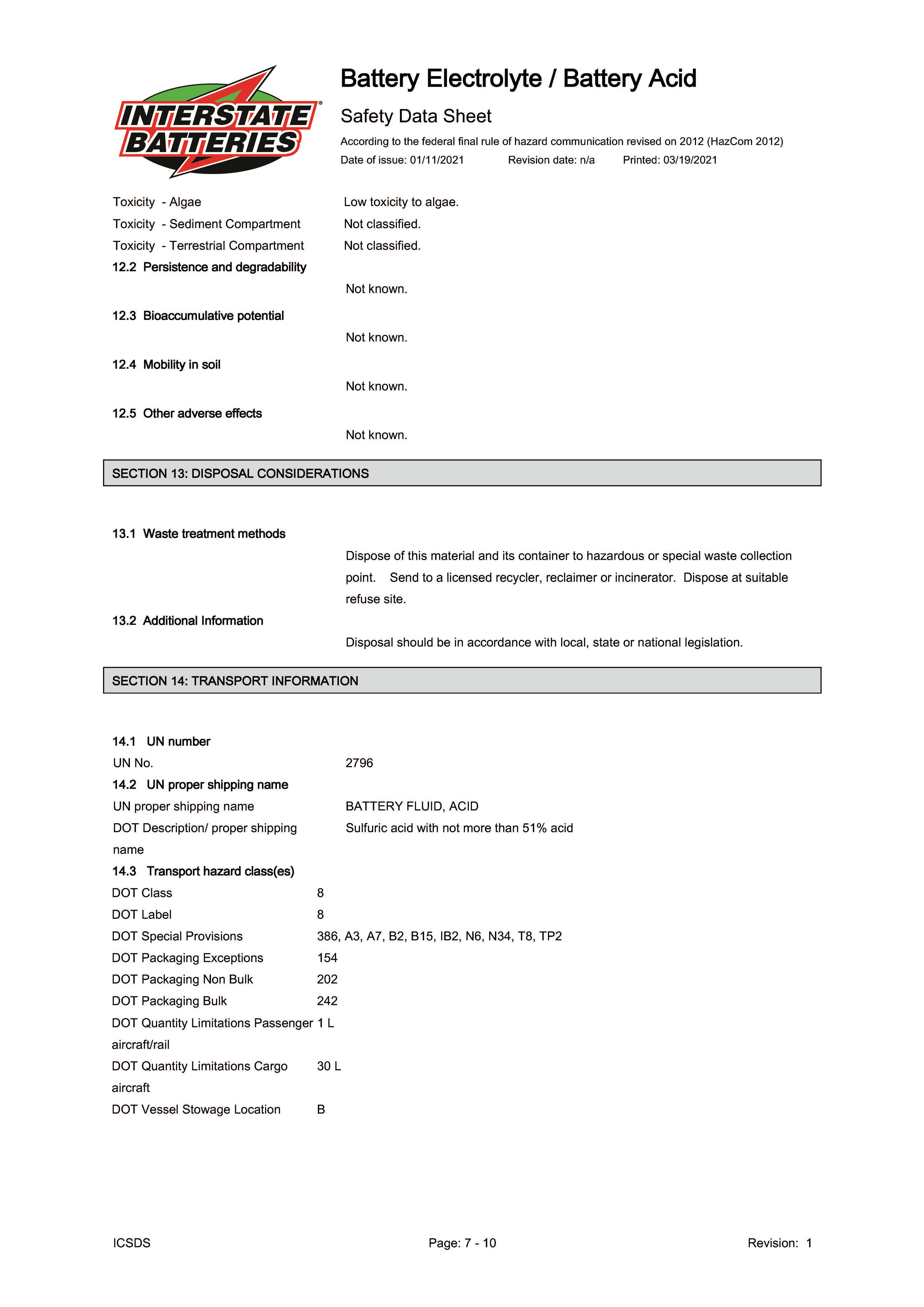 INTERSTATE BATTERIES®

Battery Electrolyte / Battery Acid

Safety Data Sheet

According to the federal final rule of hazard communication revised on 2012 (HazCom 2012)

Date of issue: 01/11/2021 Revision date: n/a Printed: 03/19/2021

Toxicity - Algae Low toxicity to algae.

Toxicity - Sediment Compartment Not classified.

Toxicity - Terrestrial Compartment Not classified.

12.2 Persistence and degradability

Not known.

12.3 Bioaccumulative potential

Not known.

12.4 Mobility in soil

Not known.

12.5 Other adverse effects

Not known.

SECTION 13: DISPOSAL CONSIDERATIONS

13.1 Waste treatment methods

Dispose of this material and its container to hazardous or special waste collection point. Send to a licensed recycler, reclaimer or incinerator. Dispose at suitable refuse site.

13.2 Additional Information

Disposal should be in accordance with local, state or national legislation.

SECTION 14: TRANSPORT INFORMATION

14.1 UN number

UN No. 2796

14.2 UN proper shipping name

UN proper shipping name BATTERY FLUID, ACID

DOT Description/ proper shipping name Sulfuric acid with not more than 51% acid

14.3 Transport hazard class(es)

DOT Class 8

DOT Label 8

DOT Special Provisions 386, A3, A7, B2, B15, IB2, N6, N34, T8, TP2

DOT Packaging Exceptions 154

DOT Packaging Non Bulk 202

DOT Packaging Bulk 242

DOT Quantity Limitations Passenger aircraft/rail 1 L

DOT Quantity Limitations Cargo aircraft 30 L

DOT Vessel Stowage Location B

ICSDS Page: 7 - 10 Revision: 1